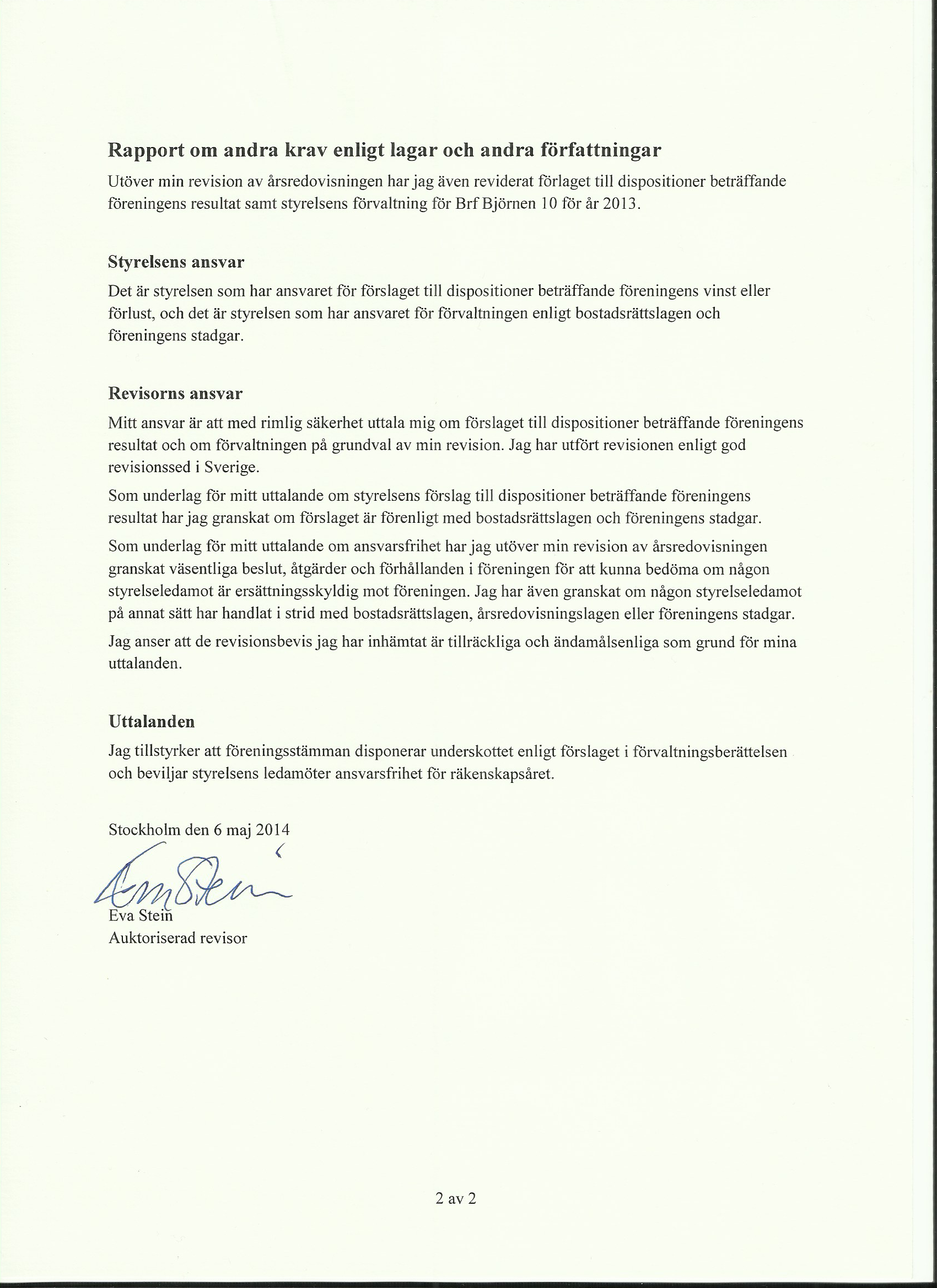 Rapport om andra krav enligt lagar och andra författningar

Utöver min revision av årsredovisningen har jag även reviderat förlaget till dispositioner beträffande föreningens resultat samt styrelsens förvaltning för Brf Björnen 10 för år 2013.

Styrelsens ansvar

Det är styrelsen som har ansvaret för förslaget till dispositioner beträffande föreningens vinst eller förlust, och det är styrelsen som har ansvaret för förvaltningen enligt bostadsrättslagen och föreningens stadgar.

Revisorns ansvar

Mitt ansvar är att med rimlig säkerhet uttala mig om förslaget till dispositioner beträffande föreningens resultat och om förvaltningen på grundval av min revision. Jag har utfört revisionen enligt god revisionssed i Sverige.

Som underlag för mitt uttalande om styrelsens förslag till dispositioner beträffande föreningens resultat har jag granskat om förslaget är förenligt med bostadsrättslagen och föreningens stadgar.

Som underlag för mitt uttalande om ansvarsfrihet har jag utöver min revision av årsredovisningen granskat väsentliga beslut, åtgärder och förhållanden i föreningen för att kunna bedöma om någon styrelseledamot är ersättningsskyldig mot föreningen. Jag har även granskat om någon styrelseledamot på annat sätt har handlat i strid med bostadsrättslagen, årsredovisningslagen eller föreningens stadgar.

Jag anser att de revisionsbevis jag har inhämtat är tillräckliga och ändamålsenliga som grund för mina uttalanden.

Uttalanden

Jag tillstyrker att föreningsstämman disponerar underskottet enligt förslaget i förvaltningsberättelsen och beviljar styrelsens ledamöter ansvarsfrihet för räkenskapsåret.

Stockholm den 6 maj 2014

Eva Stein

Eva Stein
Auktoriserad revisor

2 av 2